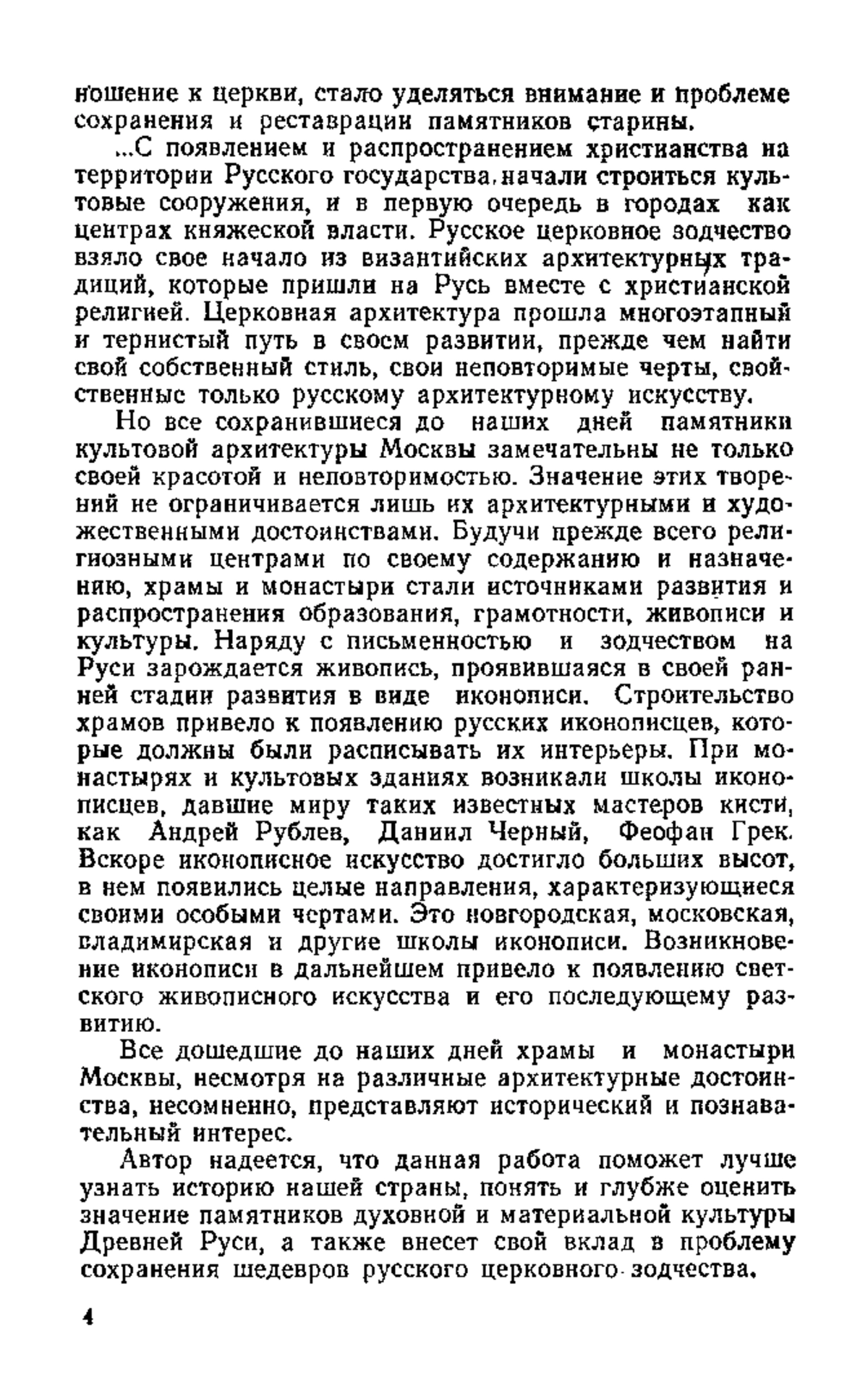 ношение к церкви, стало уделяться внимание и проблеме сохранения и реставрации памятников старины.

...С появлением и распространением христианства на территории Русского государства, начали строиться культовые сооружения, и в первую очередь в городах как центрах княжеской власти. Русское церковное зодчество взяло свое начало из византийских архитектурных традиций, которые пришли на Русь вместе с христианской религией. Церковная архитектура прошла многоэтапный и тернистый путь в своем развитии, прежде чем найти свой собственный стиль, свои неповторимые черты, свойственные только русскому архитектурному искусству.

Но все сохранившиеся до наших дней памятники культовой архитектуры Москвы замечательны не только своей красотой и неповторимостью. Значение этих творений не ограничивается лишь их архитектурными и художественными достоинствами. Будучи прежде всего религиозными центрами по своему содержанию и назначению, храмы и монастыри стали источниками развития и распространения образования, грамотности, живописи и культуры. Наряду с письменностью и зодчеством на Руси зарождается живопись, проявившаяся в своей ранней стадии развития в виде иконописи. Строительство храмов привело к появлению русских иконописцев, которые должны были расписывать их интерьеры. При монастырях и культовых зданиях возникали школы иконописцев, давшие миру таких известных мастеров кисти, как Андрей Рублев, Даниил Черный, Феофан Грек. Вскоре иконописное искусство достигло больших высот, в нем появились целые направления, характеризующиеся своими особыми чертами. Это новгородская, московская, владимирская и другие школы иконописи. Возникновение иконописи в дальнейшем привело к появлению светского живописного искусства и его последующему развитию.

Все дошедшие до наших дней храмы и монастыри Москвы, несмотря на различные архитектурные достоинства, несомненно, представляют исторический и познавательный интерес.

Автор надеется, что данная работа поможет лучше узнать историю нашей страны, понять и глубже оценить значение памятников духовной и материальной культуры Древней Руси, а также внесет свой вклад в проблему сохранения шедевров русского церковного зодчества.

4